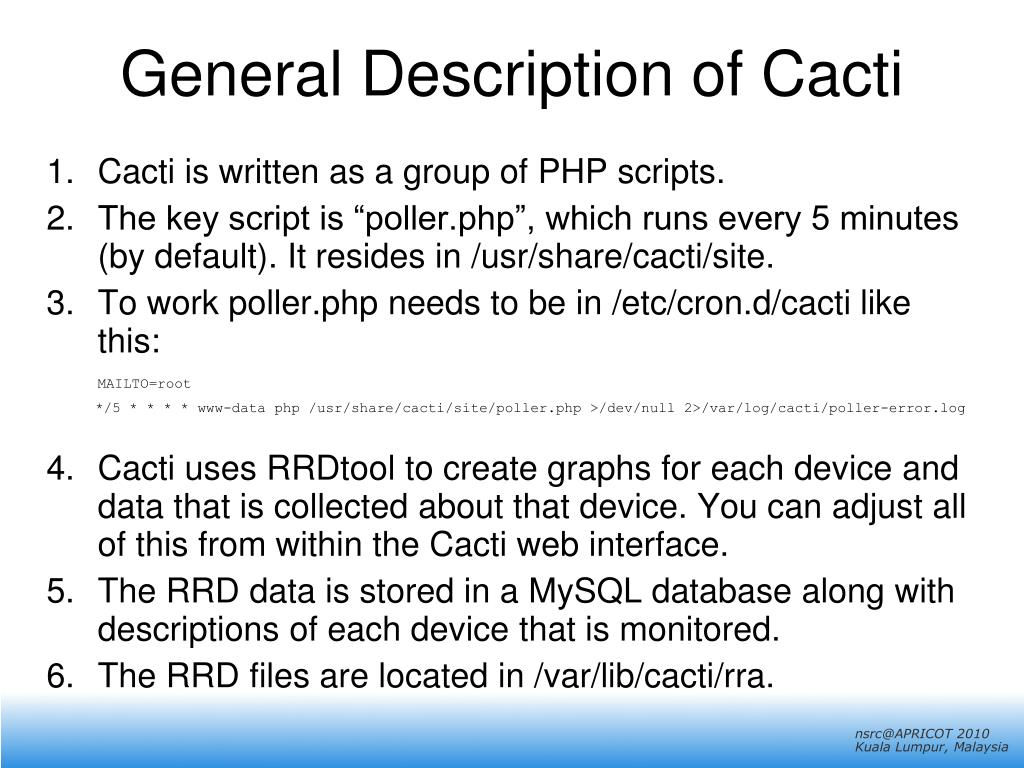 General Description of Cacti

1. Cacti is written as a group of PHP scripts.
2. The key script is “poller.php”, which runs every 5 minutes (by default). It resides in /usr/share/cacti/site.
3. To work poller.php needs to be in /etc/cron.d/cacti like this:

MAILTO=root
*/5 * * * * www-data php /usr/share/cacti/site/poller.php >/dev/null 2>/var/log/cacti/poller-error.log

4. Cacti uses RRDtool to create graphs for each device and data that is collected about that device. You can adjust all of this from within the Cacti web interface.
5. The RRD data is stored in a MySQL database along with descriptions of each device that is monitored.
6. The RRD files are located in /var/lib/cacti/rra.

nsrc@APRICOT 2010
Kuala Lumpur, Malaysia